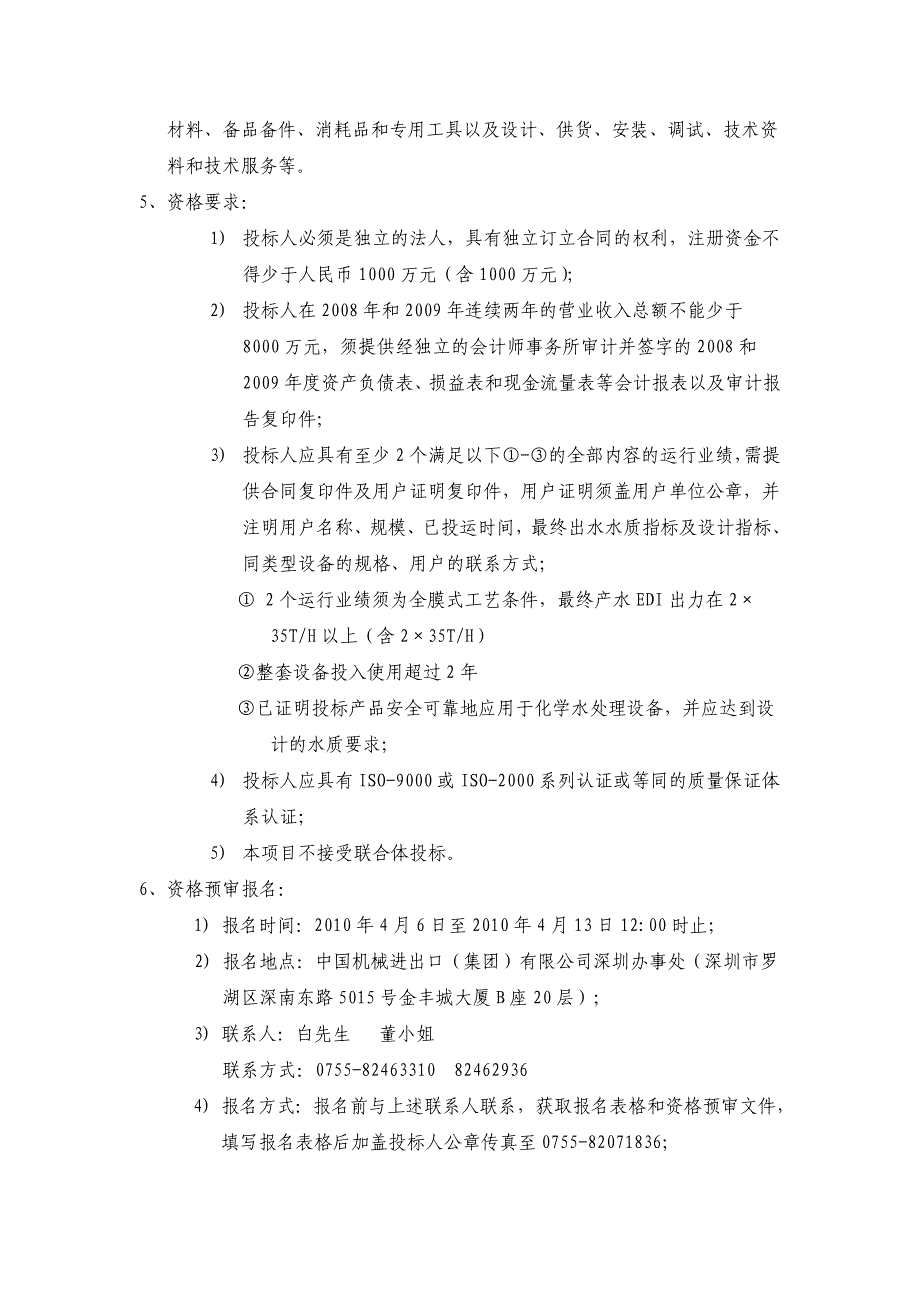 材料、备品备件、消耗品和专用工具以及设计、供货、安装、调试、技术资料和技术服务等。

5、资格要求：

1) 投标人必须是独立的法人，具有独立订立合同的权利，注册资金不得少于人民币 1000 万元（含 1000 万元）；

2) 投标人在 2008 年和 2009 年连续两年的营业收入总额不能少于 8000 万元，须提供经独立的会计师事务所审计并签字的 2008 和 2009 年度资产负债表、损益表和现金流量表等会计报表以及审计报告复印件；

3) 投标人应具有至少 2 个满足以下①-③的全部内容的运行业绩，需提供合同复印件及用户证明复印件，用户证明须盖用户单位公章，并注明用户名称、规模、已投运时间，最终出水水质指标及设计指标、同类型设备的规格、用户的联系方式；

① 2 个运行业绩须为全膜式工艺条件，最终产水 EDI 出力在 2×35T/H 以上（含 2×35T/H）

②整套设备投入使用超过 2 年

③已证明投标产品安全可靠地应用于化学水处理设备，并应达到设计的水质要求；

4) 投标人应具有 ISO-9000 或 ISO-2000 系列认证或等同的质量保证体系认证；

5) 本项目不接受联合体投标。

6、资格预审报名：

1) 报名时间：2010 年 4 月 6 日至 2010 年 4 月 13 日 12:00 时止；

2) 报名地点：中国机械进出口（集团）有限公司深圳办事处（深圳市罗湖区深南东路 5015 号金丰城大厦 B 座 20 层）；

3) 联系人：白先生　董小姐

联系方式：0755-82463310　82462936

4) 报名方式：报名前与上述联系人联系，获取报名表格和资格预审文件，填写报名表格后加盖投标人公章传真至 0755-82071836；